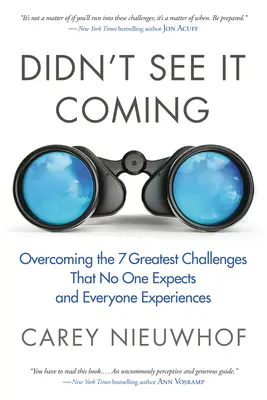 "It's not a matter of if you'll run into these challenges; it's a matter of when. Be prepared."
—New York Times bestselling author JON ACUFF

DIDN'T SEE IT COMING

Overcoming the 7 Greatest Challenges That No One Expects and Everyone Experiences

CAREY NIEUWHOF

"You have to read this book.... An uncommonly perceptive and generous guide."
—New York Times bestselling author ANN VOSKAMP